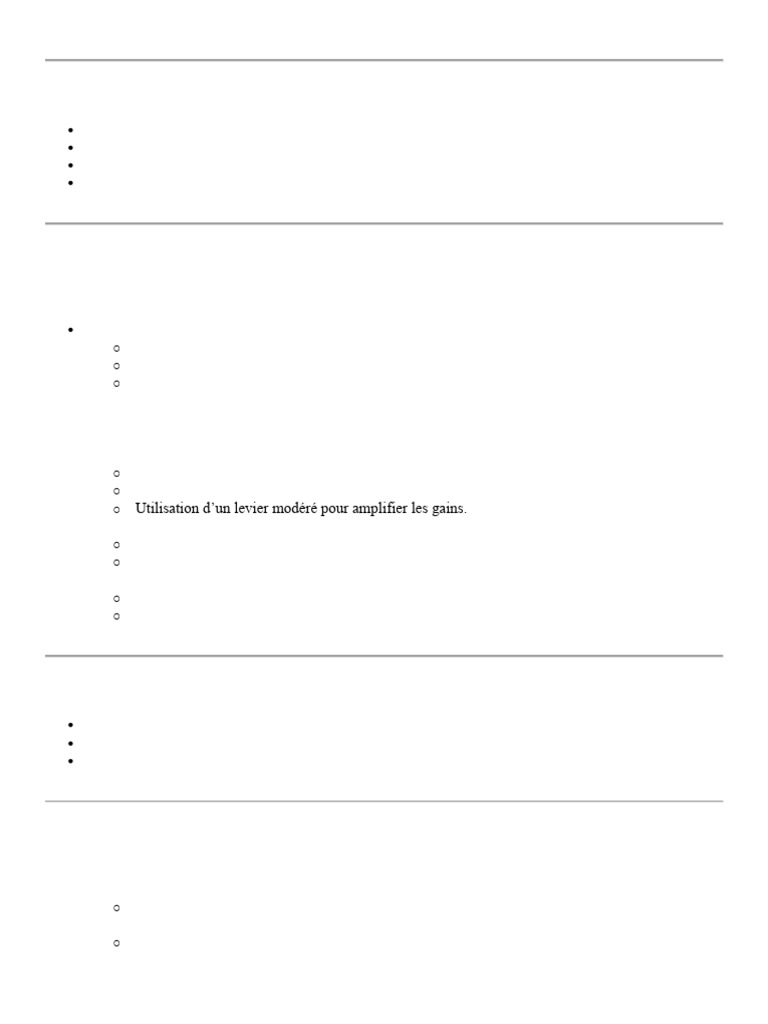 Utilisation d'un levier modéré pour amplifier les gains.